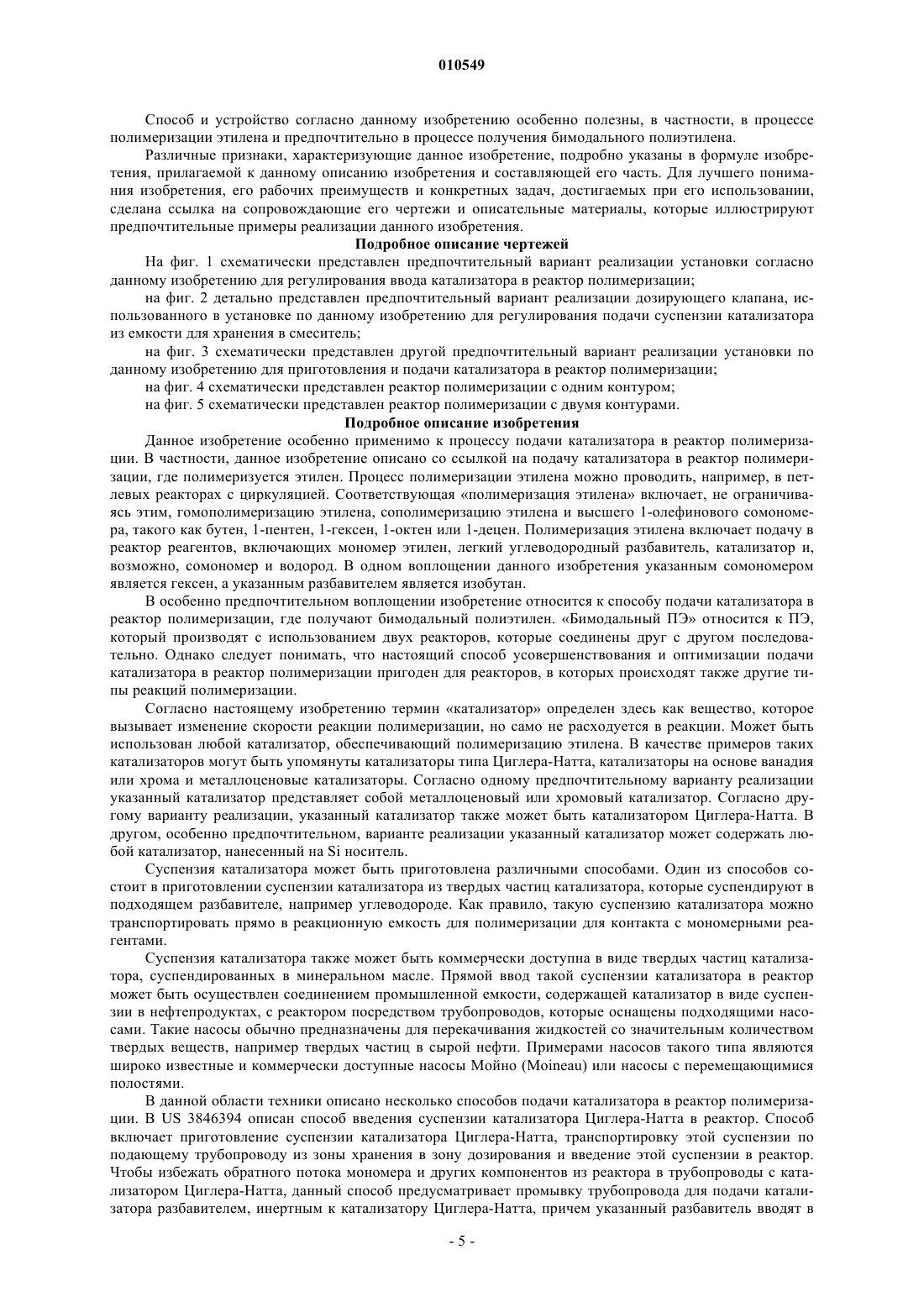 010549

Способ и устройство согласно данному изобретению особенно полезны, в частности, в процессе полимеризации этилена и предпочтительно в процессе получения бимодального полиэтилена.

Различные признаки, характеризующие данное изобретение, подробно указаны в формуле изобретения, прилагаемой к данному описанию изобретения и составляющей его часть. Для лучшего понимания изобретения, его рабочих преимуществ и конкретных задач, достигаемых при его использовании, сделана ссылка на сопровождающие его чертежи и описательные материалы, которые иллюстрируют предпочтительные примеры реализации данного изобретения.

Подробное описание чертежей

На фиг. 1 схематически представлен предпочтительный вариант реализации установки согласно данному изобретению для регулирования ввода катализатора в реактор полимеризации;

на фиг. 2 детально представлен предпочтительный вариант реализации дозирующего клапана, использованного в установке по данному изобретению для регулирования подачи суспензии катализатора из емкости для хранения в смеситель;

на фиг. 3 схематически представлен другой предпочтительный вариант реализации установки по данному изобретению для приготовления и подачи катализатора в реактор полимеризации;

на фиг. 4 схематически представлен реактор полимеризации с одним контуром;

на фиг. 5 схематически представлен реактор полимеризации с двумя контурами.

Подробное описание изобретения

Данное изобретение особенно применимо к процессу подачи катализатора в реактор полимеризации. В частности, данное изобретение описано со ссылкой на подачу катализатора в реактор полимеризации, где полимеризуется этилен. Процесс полимеризации этилена можно проводить, например, в петлевых реакторах с циркуляцией. Соответствующая «полимеризация этилена» включает, не ограничиваясь этим, гомополимеризацию этилена, сополимеризацию этилена и высшего 1-олефинового сомономера, такого как бутен, 1-пентен, 1-гексен, 1-октен или 1-децен. Полимеризация этилена включает подачу в реактор реагентов, включающих мономер этилен, легкий углеводородный разбавитель, катализатор и, возможно, сомономер и водород. В одном воплощении данного изобретения указанным сомономером является гексен, а указанным разбавителем является изобутан.

В особенно предпочтительном воплощении изобретение относится к способу подачи катализатора в реактор полимеризации, где получают бимодальный полиэтилен. «Бимодальный ПЭ» относится к ПЭ, который производят с использованием двух реакторов, которые соединены друг с другом последовательно. Однако следует понимать, что настоящий способ усовершенствования и оптимизации подачи катализатора в реактор полимеризации пригоден для реакторов, в которых происходят также другие типы реакций полимеризации.

Согласно настоящему изобретению термин «катализатор» определен здесь как вещество, которое вызывает изменение скорости реакции полимеризации, но само не расходуется в реакции. Может быть использован любой катализатор, обеспечивающий полимеризацию этилена. В качестве примеров таких катализаторов могут быть упомянуты катализаторы типа Циглера-Натта, катализаторы на основе ванадия или хрома и металлоценовые катализаторы. Согласно одному предпочтительному варианту реализации указанный катализатор представляет собой металлоценовый или хромовый катализатор. Согласно другому варианту реализации, указанный катализатор также может быть катализатором Циглера-Натта. В другом, особенно предпочтительном, варианте реализации указанный катализатор может содержать любой катализатор, нанесенный на Si носитель.

Суспензия катализатора может быть приготовлена различными способами. Один из способов состоит в приготовлении суспензии катализатора из твердых частиц катализатора, которые суспендируют в подходящем разбавителе, например углеводороде. Как правило, такую суспензию катализатора можно транспортировать прямо в реакционную емкость для полимеризации для контакта с мономерными реагентами.

Суспензия катализатора также может быть коммерчески доступна в виде твердых частиц катализатора, суспендированных в минеральном масле. Прямой ввод такой суспензии катализатора в реактор может быть осуществлен соединением промышленной емкости, содержащей катализатор в виде суспензии в нефтепродуктах, с реактором посредством трубопроводов, которые оснащены подходящими насосами. Такие насосы обычно предназначены для перекачивания жидкостей со значительным количеством твердых веществ, например твердых частиц в сырой нефти. Примерами насосов такого типа являются широко известные и коммерчески доступные насосы Мойно (Moineau) или насосы с перемещающимися полостями.

В данной области техники описано несколько способов подачи катализатора в реактор полимеризации. В US 3846394 описан способ введения суспензии катализатора Циглера-Натта в реактор. Способ включает приготовление суспензии катализатора Циглера-Натта, транспортировку этой суспензии по подающему трубопроводу из зоны хранения в зону дозирования и введение этой суспензии в реактор. Чтобы избежать обратного потока мономера и других компонентов из реактора в трубопроводы с катализатором Циглера-Натта, данный способ предусматривает промывку трубопровода для подачи катализатора разбавителем, инертным к катализатору Циглера-Натта, причем указанный разбавитель вводят в

- 5 -